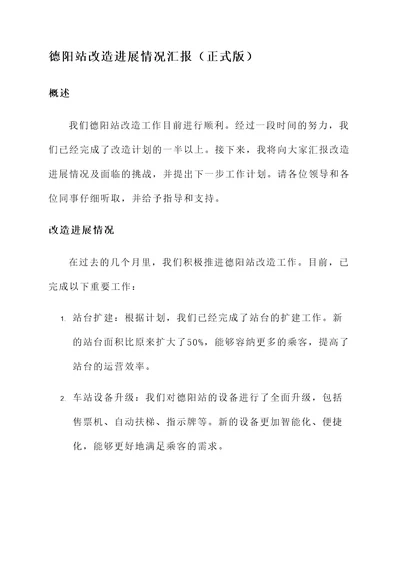 德阳站改造进展情况汇报（正式版）

概述

我们德阳站改造工作目前进行顺利。经过一段时间的努力，我们已经完成了改造计划的一半以上。接下来，我将向大家汇报改造进展情况及面临的挑战，并提出下一步工作计划。请各位领导和各位同事仔细听取，并给予指导和支持。

改造进展情况

在过去的几个月里，我们积极推进德阳站改造工作。目前，已完成以下重要工作：

1. 站台扩建：根据计划，我们已经完成了站台的扩建工作。新的站台面积比原来扩大了50%，能够容纳更多的乘客，提高了站台的运营效率。

2. 车站设备升级：我们对德阳站的设备进行了全面升级，包括售票机、自动扶梯、指示牌等。新的设备更加智能化、便捷化，能够更好地满足乘客的需求。